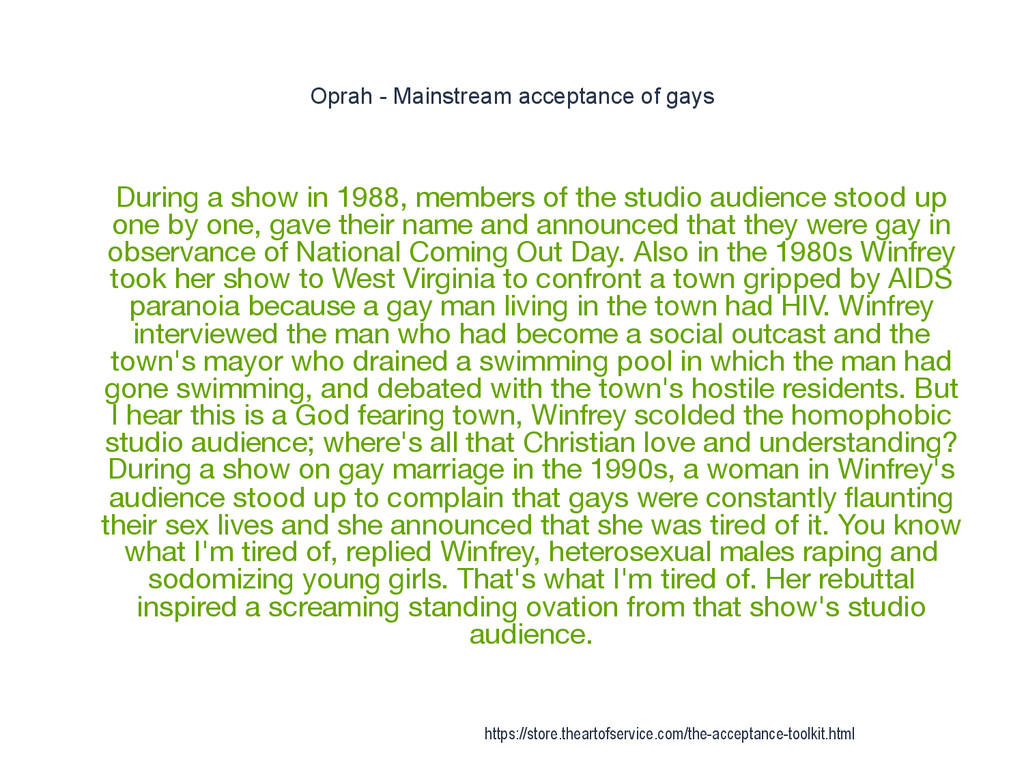 Oprah - Mainstream acceptance of gays

During a show in 1988, members of the studio audience stood up one by one, gave their name and announced that they were gay in observance of National Coming Out Day. Also in the 1980s Winfrey took her show to West Virginia to confront a town gripped by AIDS paranoia because a gay man living in the town had HIV. Winfrey interviewed the man who had become a social outcast and the town's mayor who drained a swimming pool in which the man had gone swimming, and debated with the town's hostile residents. But I hear this is a God fearing town, Winfrey scolded the homophobic studio audience; where's all that Christian love and understanding? During a show on gay marriage in the 1990s, a woman in Winfrey's audience stood up to complain that gays were constantly flaunting their sex lives and she announced that she was tired of it. You know what I'm tired of, replied Winfrey, heterosexual males raping and sodomizing young girls. That's what I'm tired of. Her rebuttal inspired a screaming standing ovation from that show's studio audience.

https://store.theartofservice.com/the-acceptance-toolkit.html